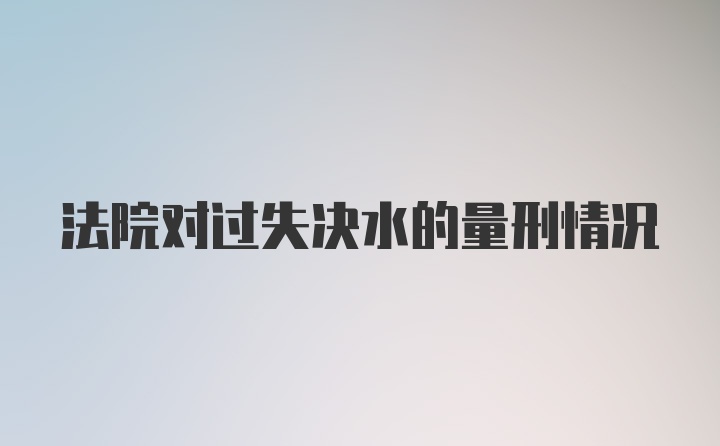 法院对过失决水的量刑情况